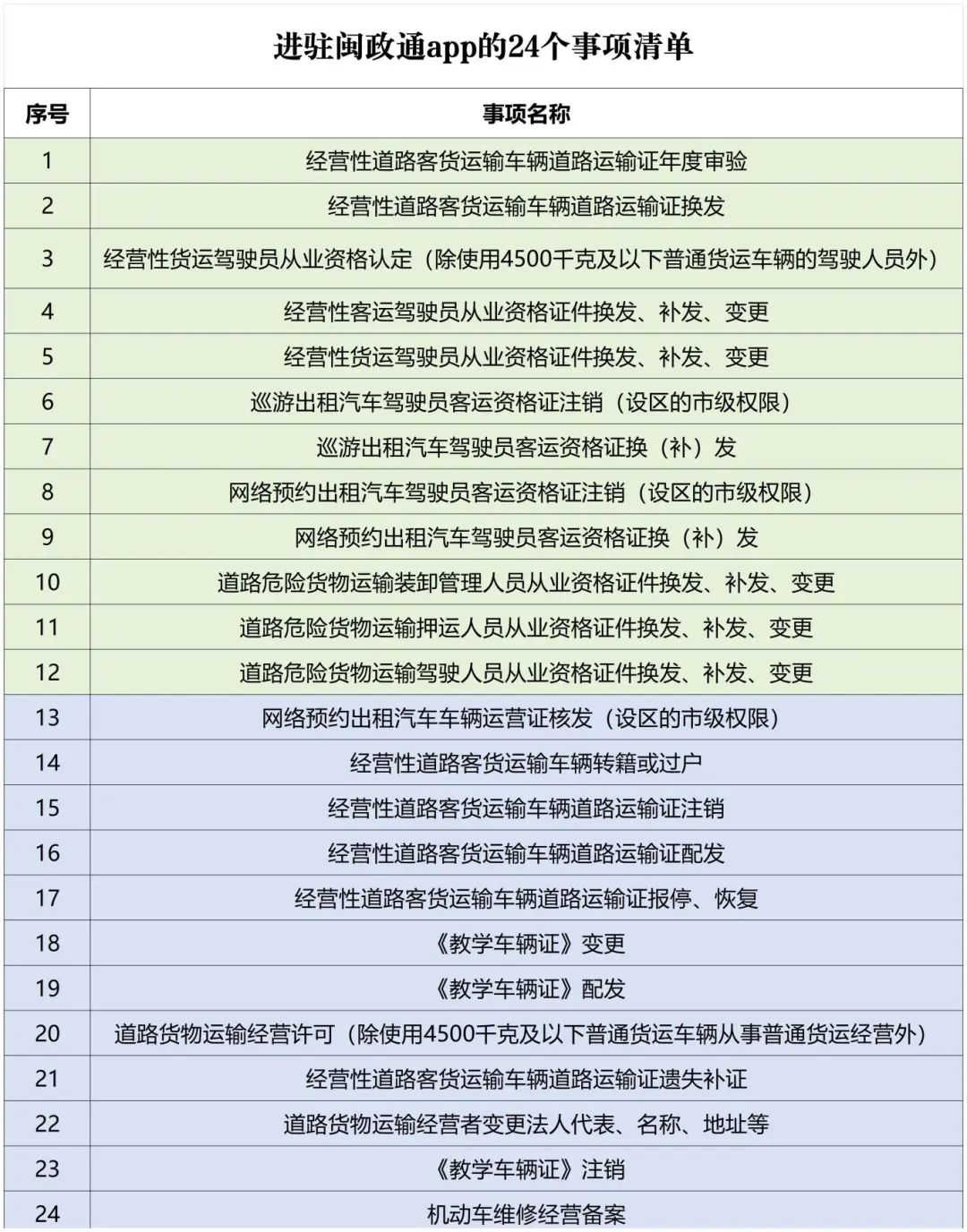 进驻闽政通app的24个事项清单

| 序号 | 事项名称 |
|---|---|
| 1 | 经营性道路客货运输车辆道路运输证年度审验 |
| 2 | 经营性道路客货运输车辆道路运输证换发 |
| 3 | 经营性货运驾驶员从业资格认定（除使用4500千克及以下普通货运车辆的驾驶人员外） |
| 4 | 经营性客运驾驶员从业资格证件换发、补发、变更 |
| 5 | 经营性货运驾驶员从业资格证件换发、补发、变更 |
| 6 | 巡游出租汽车驾驶员客运资格证注销（设区的市级权限） |
| 7 | 巡游出租汽车驾驶员客运资格证换（补）发 |
| 8 | 网络预约出租汽车驾驶员客运资格证注销（设区的市级权限） |
| 9 | 网络预约出租汽车驾驶员客运资格证换（补）发 |
| 10 | 道路危险货物运输装卸管理人员从业资格证件换发、补发、变更 |
| 11 | 道路危险货物运输押运人员从业资格证件换发、补发、变更 |
| 12 | 道路危险货物运输驾驶人员从业资格证件换发、补发、变更 |
| 13 | 网络预约出租汽车车辆运营证核发（设区的市级权限） |
| 14 | 经营性道路客货运输车辆转籍或过户 |
| 15 | 经营性道路客货运输车辆道路运输证注销 |
| 16 | 经营性道路客货运输车辆道路运输证配发 |
| 17 | 经营性道路客货运输车辆道路运输证报停、恢复 |
| 18 | 《教学车辆证》变更 |
| 19 | 《教学车辆证》配发 |
| 20 | 道路货物运输经营许可（除使用4500千克及以下普通货运车辆从事普通货运经营外） |
| 21 | 经营性道路客货运输车辆道路运输证遗失补证 |
| 22 | 道路货物运输经营者变更法人代表、名称、地址等 |
| 23 | 《教学车辆证》注销 |
| 24 | 机动车维修经营备案 |